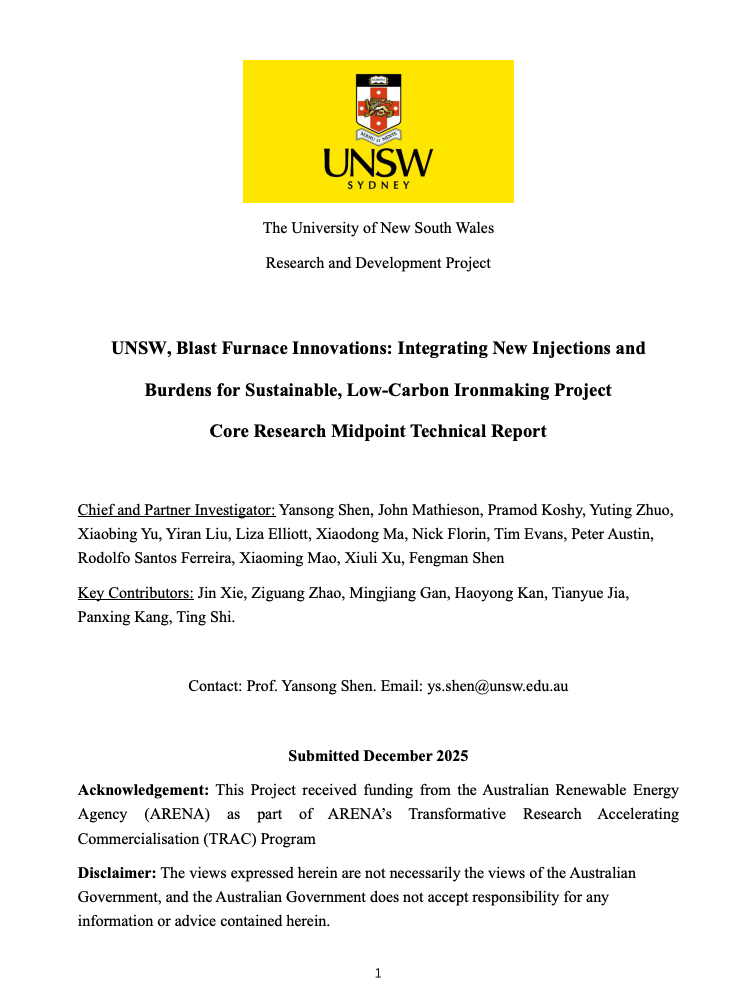 UNSW
SYDNEY

The University of New South Wales

Research and Development Project

UNSW, Blast Furnace Innovations: Integrating New Injections and

Burdens for Sustainable, Low-Carbon Ironmaking Project

Core Research Midpoint Technical Report

Chief and Partner Investigator: Yansong Shen, John Mathieson, Pramod Koshy, Yuting Zhuo, Xiaobing Yu, Yiran Liu, Liza Elliott, Xiaodong Ma, Nick Florin, Tim Evans, Peter Austin, Rodolfo Santos Ferreira, Xiaoming Mao, Xiuli Xu, Fengman Shen

Key Contributors: Jin Xie, Ziguang Zhao, Mingjiang Gan, Haoyong Kan, Tianyue Jia, Panxing Kang, Ting Shi.

Contact: Prof. Yansong Shen. Email: ys.shen@unsw.edu.au

Submitted December 2025

Acknowledgement: This Project received funding from the Australian Renewable Energy Agency (ARENA) as part of ARENA's Transformative Research Accelerating Commercialisation (TRAC) Program

Disclaimer: The views expressed herein are not necessarily the views of the Australian Government, and the Australian Government does not accept responsibility for any information or advice contained herein.

1